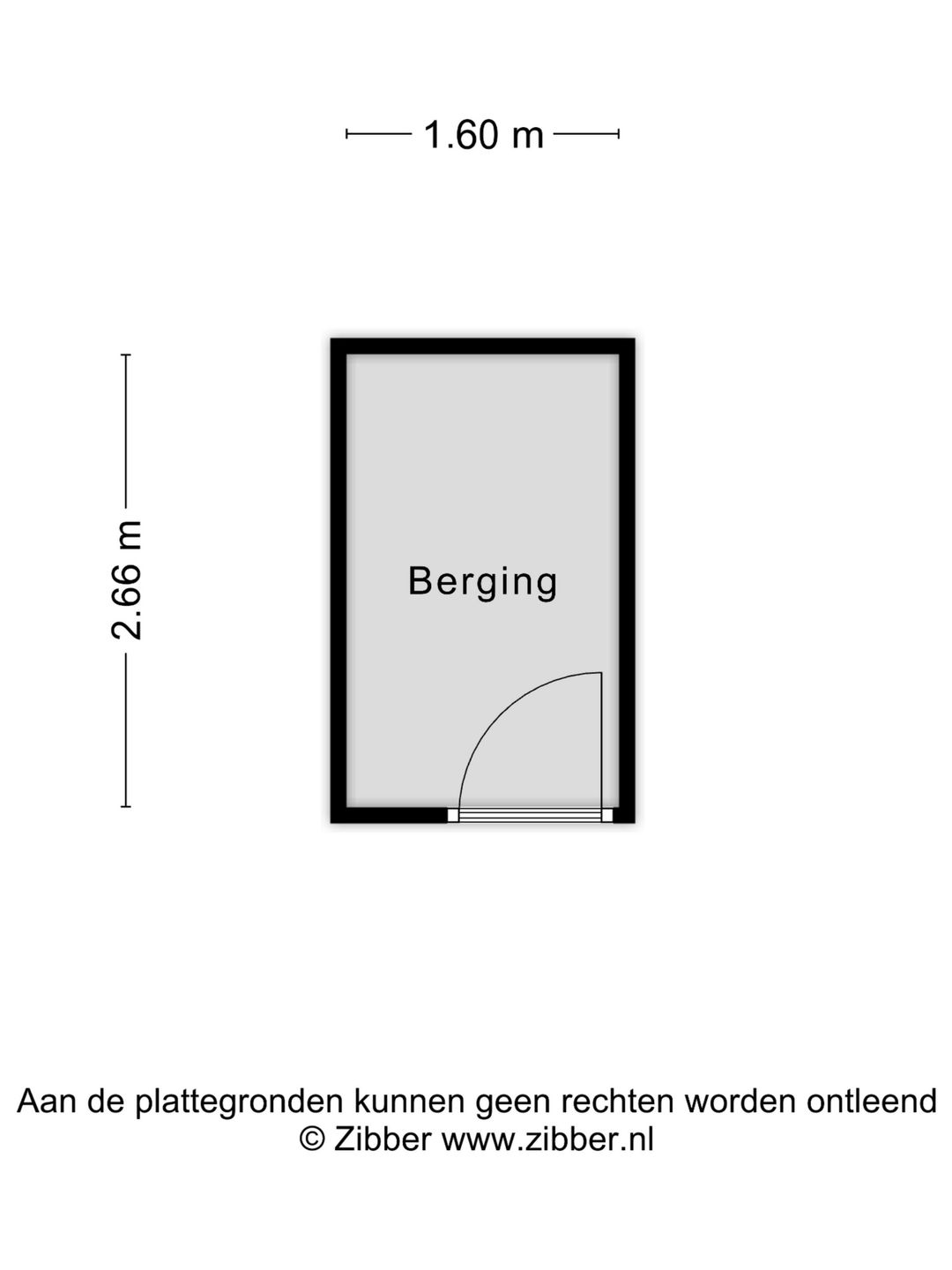 1.60 m

2.66 m

Berging

Aan de plattegronden kunnen geen rechten worden ontleend
© Zibber www.zibber.nl